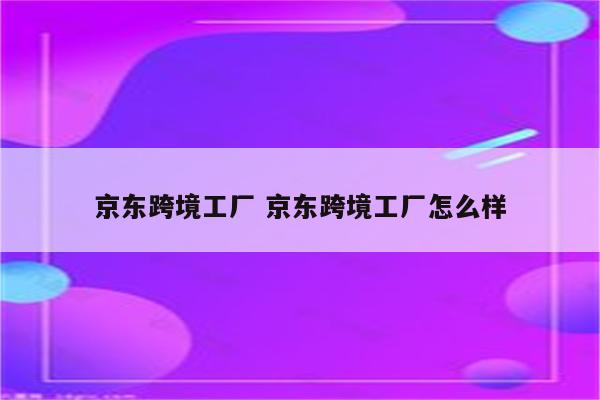 京东跨境工厂 京东跨境工厂怎么样